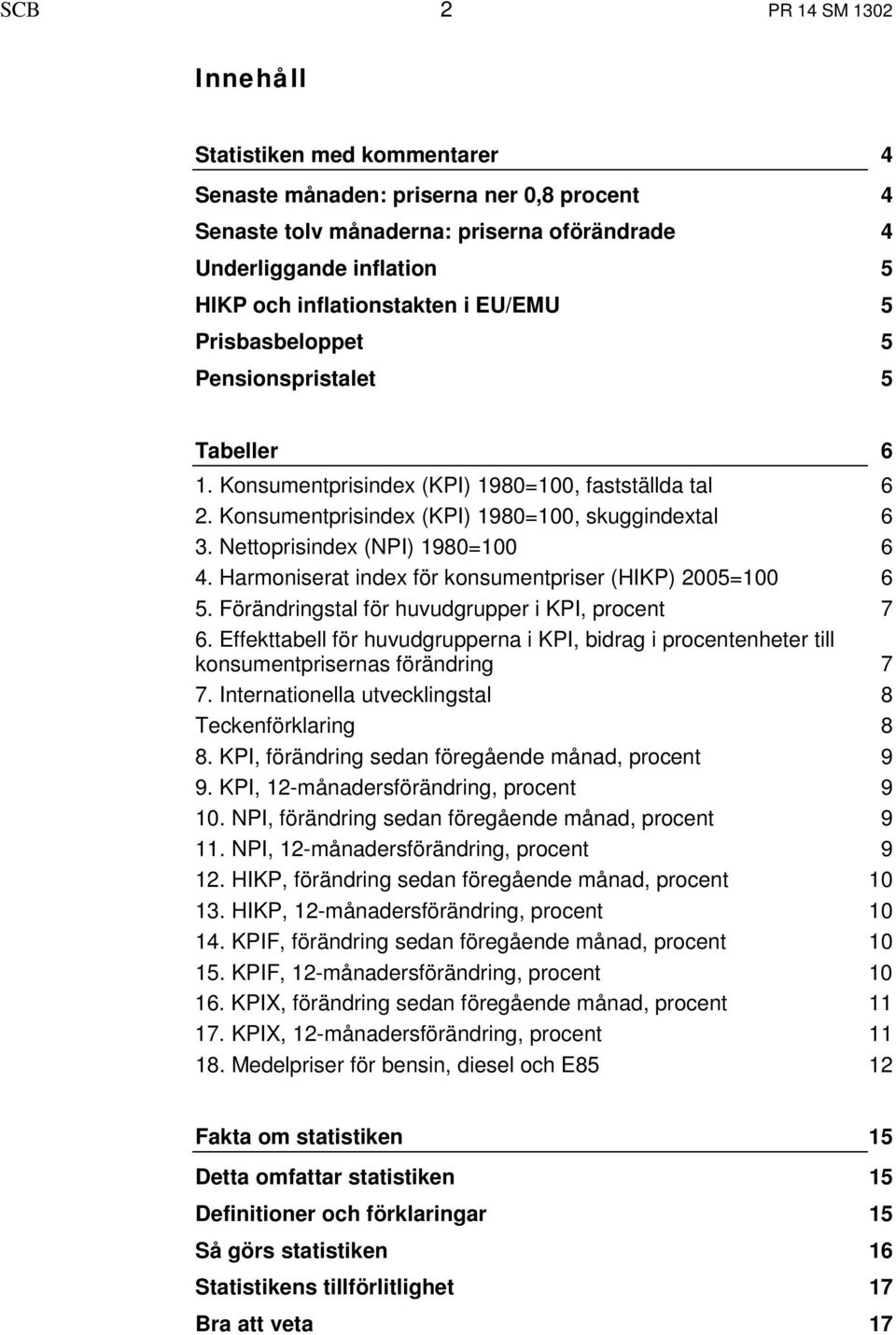 SCB 2 PR 14 SM 1302

Innehåll

Statistiken med kommentarer 4
Senaste månaden: priserna ner 0,8 procent 4
Senaste tolv månaderna: priserna oförändrade 4
Underliggande inflation 5
HIKP och inflationstakten i EU/EMU 5
Prisbasbeloppet 5
Pensionspristalet 5

Tabeller 6
1. Konsumentprisindex (KPI) 1980=100, fastställda tal 6
2. Konsumentprisindex (KPI) 1980=100, skuggindextal 6
3. Nettoprisindex (NPI) 1980=100 6
4. Harmoniserat index för konsumentpriser (HIKP) 2005=100 6
5. Förändringstal för huvudgrupper i KPI, procent 7
6. Effekttabell för huvudgrupperna i KPI, bidrag i procentenheter till konsumentprisernas förändring 7
7. Internationella utvecklingstal 8
Teckenförklaring 8
8. KPI, förändring sedan föregående månad, procent 9
9. KPI, 12-månadersförändring, procent 9
10. NPI, förändring sedan föregående månad, procent 9
11. NPI, 12-månadersförändring, procent 9
12. HIKP, förändring sedan föregående månad, procent 10
13. HIKP, 12-månadersförändring, procent 10
14. KPIF, förändring sedan föregående månad, procent 10
15. KPIF, 12-månadersförändring, procent 10
16. KPIX, förändring sedan föregående månad, procent 11
17. KPIX, 12-månadersförändring, procent 11
18. Medelpriser för bensin, diesel och E85 12

Fakta om statistiken 15
Detta omfattar statistiken 15
Definitioner och förklaringar 15
Så görs statistiken 16
Statistikens tillförlitlighet 17
Bra att veta 17